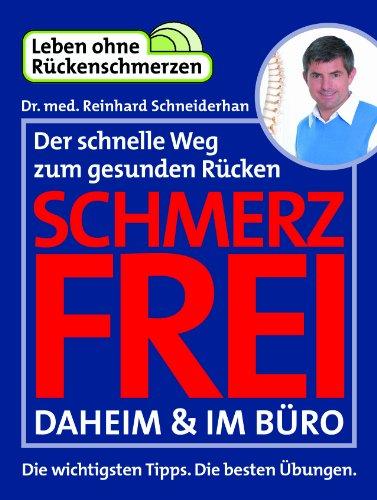 Leben ohne Rückenschmerzen

Dr. med. Reinhard Schneiderhan

Der schnelle Weg zum gesunden Rücken

SCHMERZ FREI

DAHEIM & IM BÜRO

Die wichtigsten Tipps. Die besten Übungen.